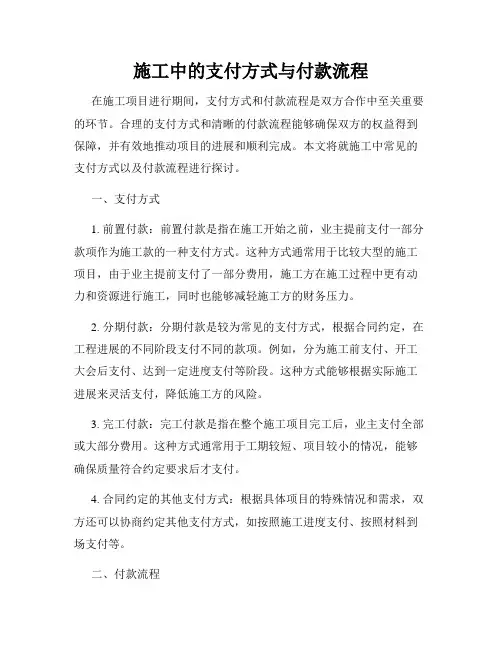 施工中的支付方式与付款流程

在施工项目进行期间，支付方式和付款流程是双方合作中至关重要的环节。合理的支付方式和清晰的付款流程能够确保双方的权益得到保障，并有效地推动项目的进展和顺利完成。本文将就施工中常见的支付方式以及付款流程进行探讨。

一、支付方式

1. 前置付款：前置付款是指在施工开始之前，业主提前支付一部分款项作为施工款的一种支付方式。这种方式通常用于比较大型的施工项目，由于业主提前支付了一部分费用，施工方在施工过程中更有动力和资源进行施工，同时也能够减轻施工方的财务压力。

2. 分期付款：分期付款是较为常见的支付方式，根据合同约定，在工程进展的不同阶段支付不同的款项。例如，分为施工前支付、开工大会后支付、达到一定进度支付等阶段。这种方式能够根据实际施工进展来灵活支付，降低施工方的风险。

3. 完工付款：完工付款是指在整个施工项目完工后，业主支付全部或大部分费用。这种方式通常用于工期较短、项目较小的情况，能够确保质量符合约定要求后才支付。

4. 合同约定的其他支付方式：根据具体项目的特殊情况和需求，双方还可以协商约定其他支付方式，如按照施工进度支付、按照材料到场支付等。

二、付款流程